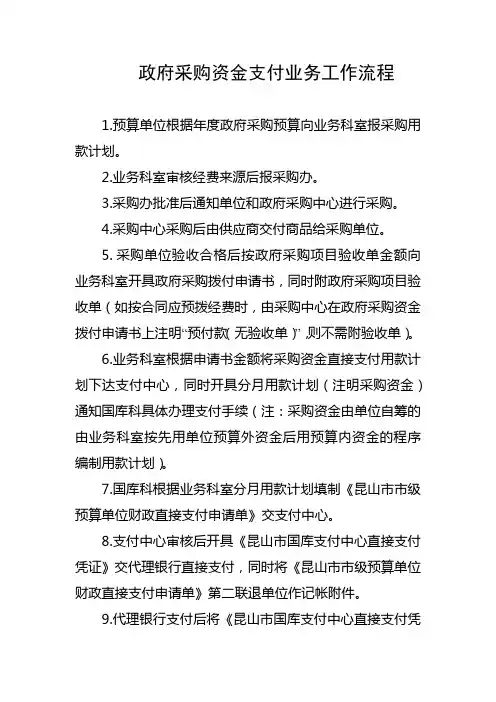 政府采购资金支付业务工作流程

1.预算单位根据年度政府采购预算向业务科室报采购用款计划。

2.业务科室审核经费来源后报采购办。

3.采购办批准后通知单位和政府采购中心进行采购。

4.采购中心采购后由供应商交付商品给采购单位。

5. 采购单位验收合格后按政府采购项目验收单金额向业务科室开具政府采购拨付申请书，同时附政府采购项目验收单（如按合同应预拨经费时，由采购中心在政府采购资金拨付申请书上注明“预付款（无验收单）”则不需附验收单）。

6.业务科室根据申请书金额将采购资金直接支付用款计划下达支付中心，同时开具分月用款计划（注明采购资金）通知国库科具体办理支付手续（注：采购资金由单位自筹的由业务科室按先用单位预算外资金后用预算内资金的程序编制用款计划）。

7.国库科根据业务科室分月用款计划填制《昆山市市级预算单位财政直接支付申请单》交支付中心。

8.支付中心审核后开具《昆山市国库支付中心直接支付凭证》交代理银行直接支付，同时将《昆山市市级预算单位财政直接支付申请单》第二联退单位作记帐附件。

9.代理银行支付后将《昆山市国库支付中心直接支付凭